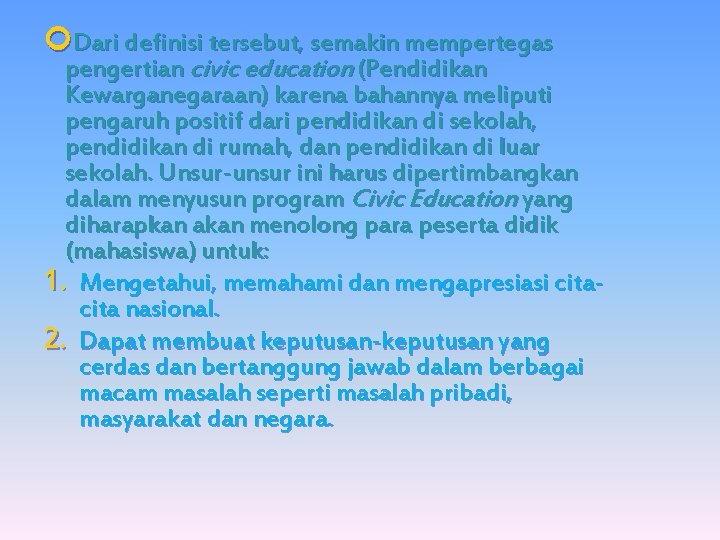 Dari definisi tersebut, semakin mempertegas pengertian civic education (Pendidikan Kewarganegaraan) karena bahannya meliputi pengaruh positif dari pendidikan di sekolah, pendidikan di rumah, dan pendidikan di luar sekolah. Unsur-unsur ini harus dipertimbangkan dalam menyusun program Civic Education yang diharapkan akan menolong para peserta didik (mahasiswa) untuk:

1. Mengetahui, memahami dan mengapresiasi cita-cita nasional.
2. Dapat membuat keputusan-keputusan yang cerdas dan bertanggung jawab dalam berbagai macam masalah seperti masalah pribadi, masyarakat dan negara.